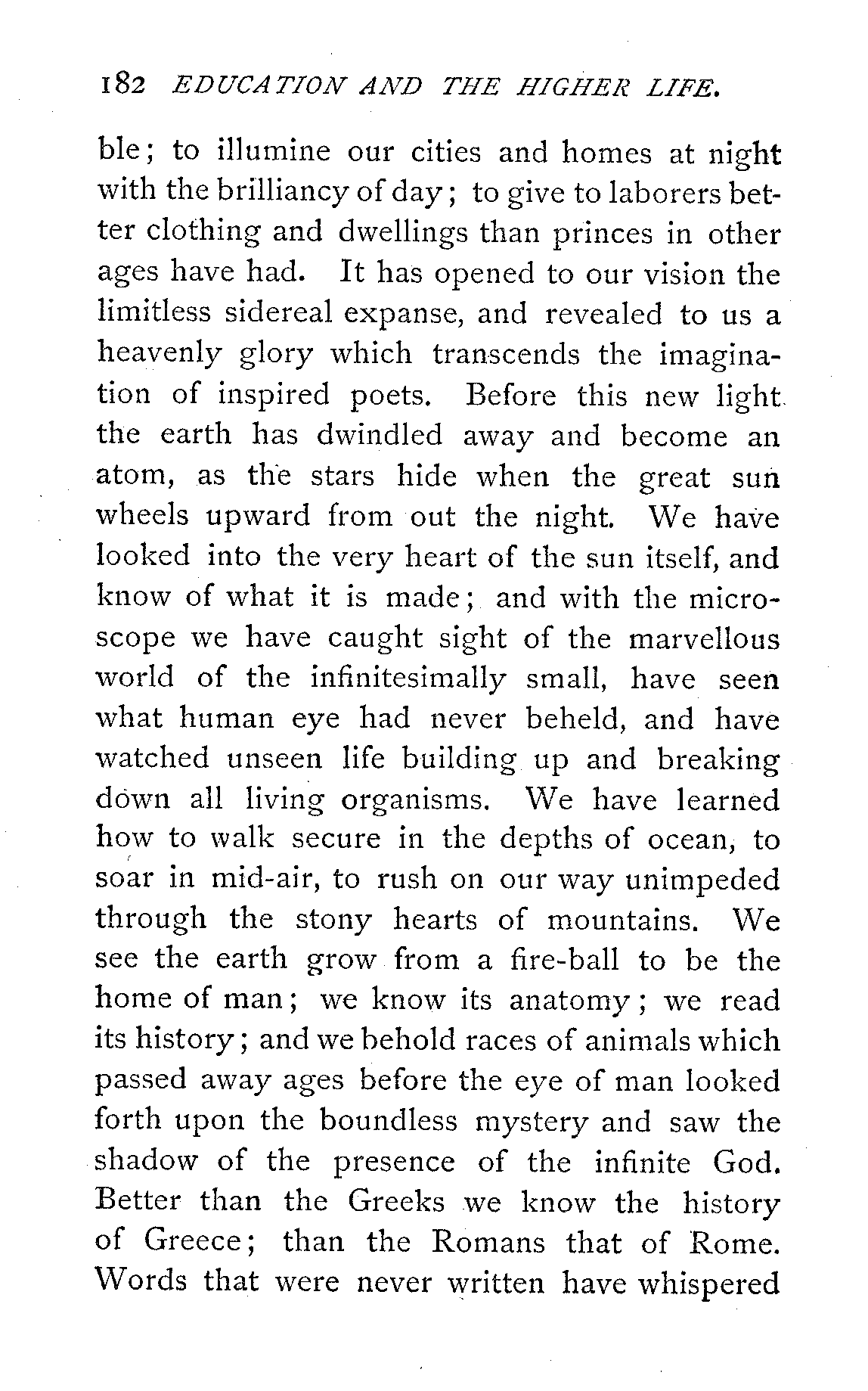 182 EDUCATION AND THE HIGHER LIFE.

ble; to illumine our cities and homes at night with the brilliancy of day; to give to laborers better clothing and dwellings than princes in other ages have had. It has opened to our vision the limitless sidereal expanse, and revealed to us a heavenly glory which transcends the imagination of inspired poets. Before this new light the earth has dwindled away and become an atom, as the stars hide when the great sun wheels upward from out the night. We have looked into the very heart of the sun itself, and know of what it is made; and with the microscope we have caught sight of the marvellous world of the infinitesimally small, have seen what human eye had never beheld, and have watched unseen life building up and breaking down all living organisms. We have learned how to walk secure in the depths of ocean, to soar in mid-air, to rush on our way unimpeded through the stony hearts of mountains. We see the earth grow from a fire-ball to be the home of man; we know its anatomy; we read its history; and we behold races of animals which passed away ages before the eye of man looked forth upon the boundless mystery and saw the shadow of the presence of the infinite God. Better than the Greeks we know the history of Greece; than the Romans that of Rome. Words that were never written have whispered